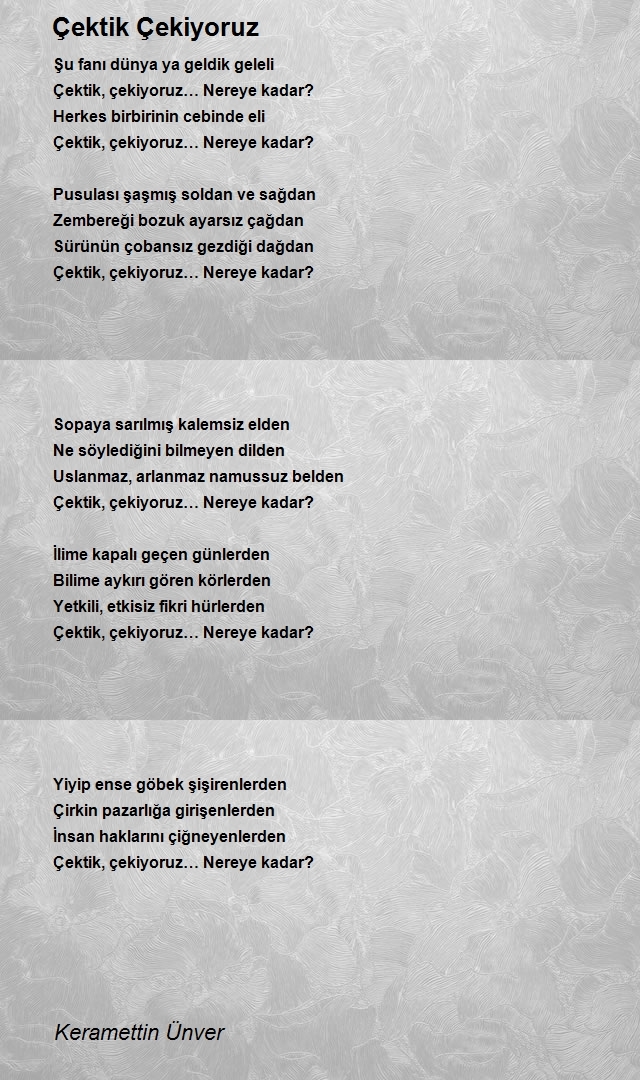 Çektik Çekiyoruz

Şu fanı dünya ya geldik geleli
Çektik, çekiyoruz… Nereye kadar?
Herkes birbirinin cebinde eli
Çektik, çekiyoruz… Nereye kadar?

Pusulası şaşmış soldan ve sağdan
Zembereği bozuk ayarsız çağdan
Sürünün çobansız gezdiği dağdan
Çektik, çekiyoruz… Nereye kadar?

Sopaya sarılmış kalemsiz elden
Ne söylediğini bilmeyen dilden
Uslanmaz, arlanmaz namussuz belden
Çektik, çekiyoruz… Nereye kadar?

İlime kapalı geçen günlerden
Bilime aykırı gören körlerden
Yetkili, etkisiz fikri hürlerden
Çektik, çekiyoruz… Nereye kadar?

Yiyip ense göbek şişirenlerden
Çirkin pazarlığa girişenlerden
İnsan haklarını çiğneyenlerden
Çektik, çekiyoruz… Nereye kadar?

Keramettin Ünver